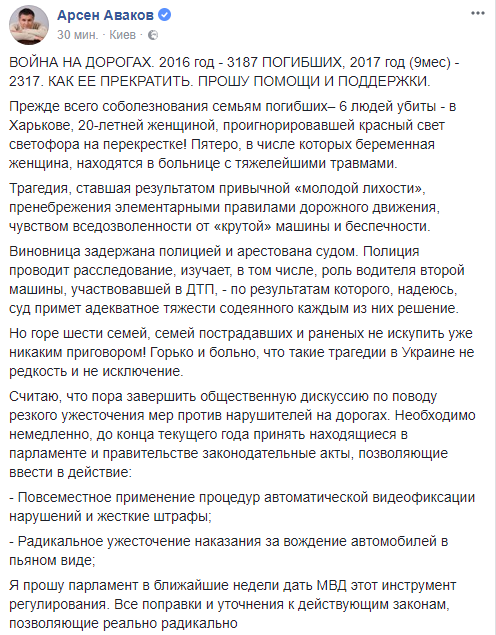 Арсен Аваков
30 мин. · Киев ·

ВОЙНА НА ДОРОГАХ. 2016 год - 3187 ПОГИБШИХ, 2017 год (9мес) - 2317. КАК ЕЕ ПРЕКРАТИТЬ. ПРОШУ ПОМОЩИ И ПОДДЕРЖКИ.

Прежде всего соболезнования семьям погибших– 6 людей убиты - в Харькове, 20-летней женщиной, проигнорировавшей красный свет светофора на перекрестке! Пятеро, в числе которых беременная женщина, находятся в больнице с тяжелейшими травмами.

Трагедия, ставшая результатом привычной «молодой лихости», пренебрежения элементарными правилами дорожного движения, чувством вседозволенности от «крутой» машины и беспечности.

Виновница задержана полицией и арестована судом. Полиция проводит расследование, изучает, в том числе, роль водителя второй машины, участвовавшей в ДТП, - по результатам которого, надеюсь, суд примет адекватное тяжести содеянного каждым из них решение.

Но горе шести семей, семей пострадавших и раненых не искупить уже никаким приговором! Горько и больно, что такие трагедии в Украине не редкость и не исключение.

Считаю, что пора завершить общественную дискуссию по поводу резкого ужесточения мер против нарушителей на дорогах. Необходимо немедленно, до конца текущего года принять находящиеся в парламенте и правительстве законодательные акты, позволяющие ввести в действие:

- Повсеместное применение процедур автоматической видеофиксации нарушений и жесткие штрафы;

- Радикальное ужесточение наказания за вождение автомобилей в пьяном виде;

Я прошу парламент в ближайшие недели дать МВД этот инструмент регулирования. Все поправки и уточнения к действующим законам, позволяющие реально радикально